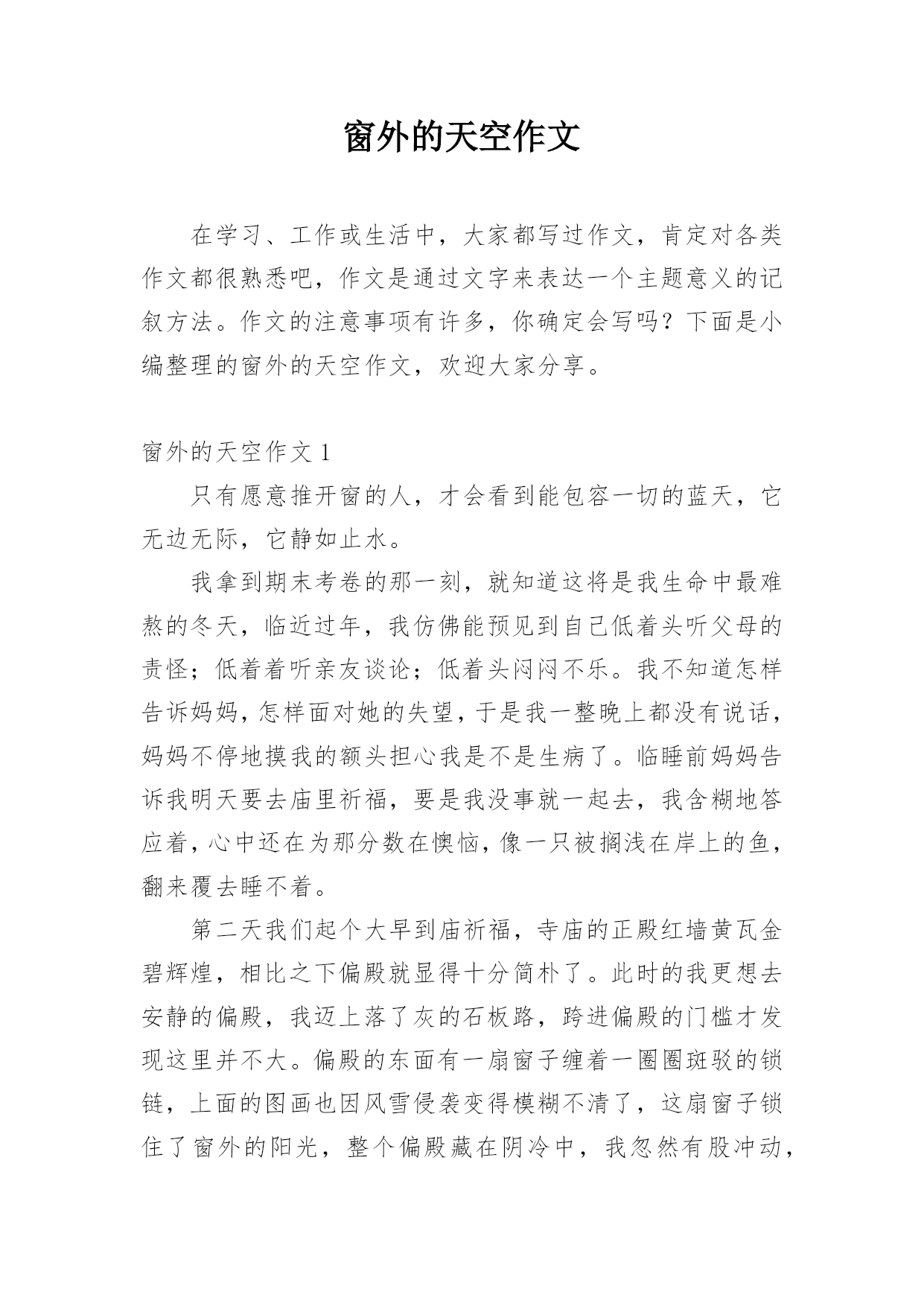 窗外的天空作文

在学习、工作或生活中，大家都写过作文，肯定对各类作文都很熟悉吧，作文是通过文字来表达一个主题意义的记叙方法。作文的注意事项有许多，你确定会写吗？下面是小编整理的窗外的天空作文，欢迎大家分享。

窗外的天空作文 1

只有愿意推开窗的人，才会看到能包容一切的蓝天，它无边无际，它静如止水。

我拿到期末考卷的那一刻，就知道这将是我生命中最难熬的冬天，临近过年，我仿佛能预见到自己低着头听父母的责怪；低着着听亲友谈论；低着头闷闷不乐。我不知道怎样告诉妈妈，怎样面对她的失望，于是我一整晚上都没有说话，妈妈不停地摸我的额头担心我是不是生病了。临睡前妈妈告诉我明天要去庙里祈福，要是我没事就一起去，我含糊地答应着，心中还在为那分数在懊恼，像一只被搁浅在岸上的鱼，翻来覆去睡不着。

第二天我们起个大早到庙祈福，寺庙的正殿红墙黄瓦金碧辉煌，相比之下偏殿就显得十分简朴了。此时的我更想去安静的偏殿，我迈上落了灰的石板路，跨进偏殿的门槛才发现这里并不大。偏殿的东面有一扇窗子缠着一圈圈斑驳的锁链，上面的图画也因风雪侵袭变得模糊不清了，这扇窗子锁住了窗外的阳光，整个偏殿藏在阴冷中，我忽然有股冲动，